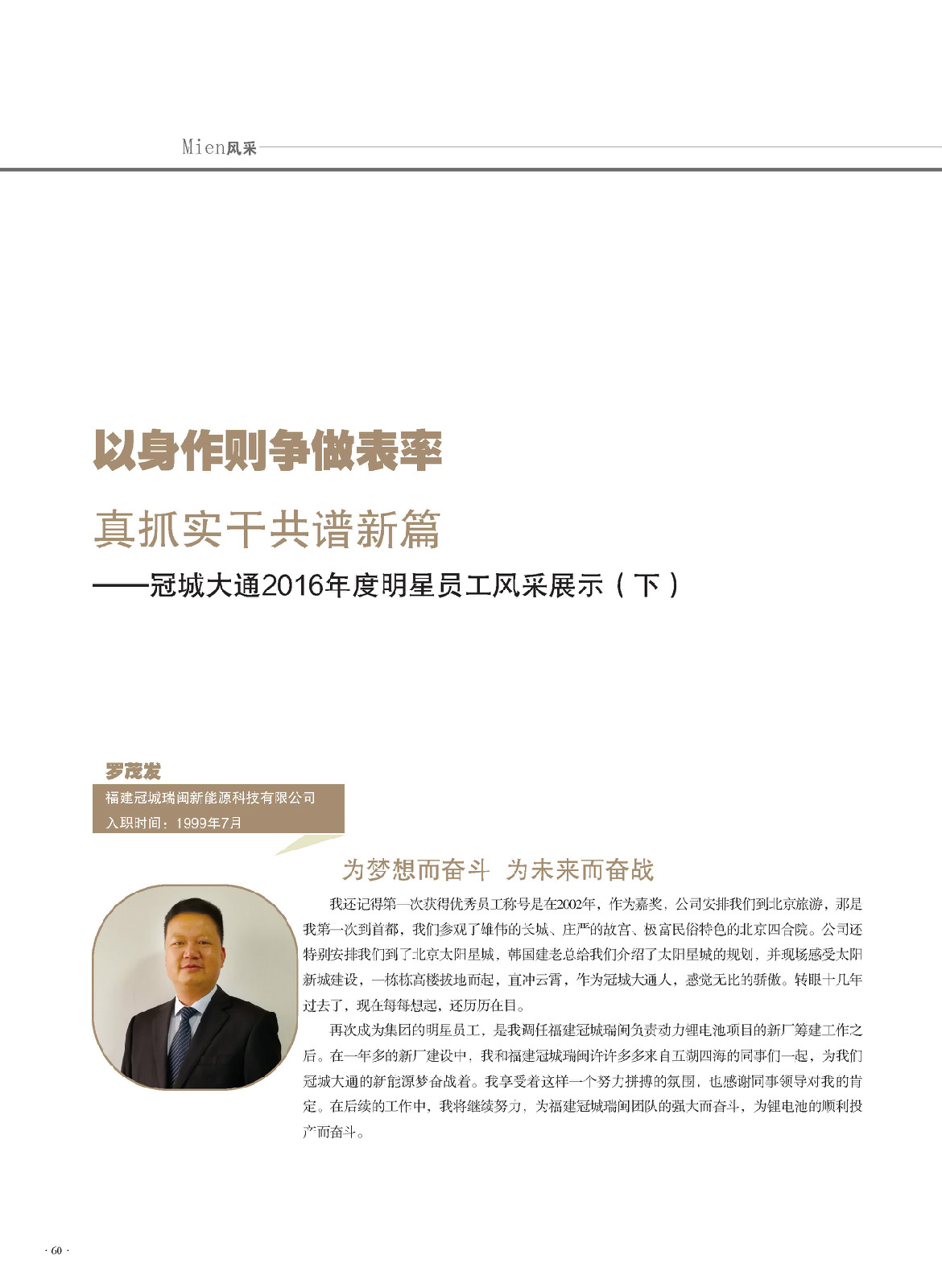 Mien风采

以身作则争做表率

真抓实干共谱新篇

——冠城大通2016年度明星员工风采展示（下）

罗茂发

福建冠城瑞闽新能源科技有限公司

入职时间：1999年7月

为梦想而奋斗 为未来而奋战

我还记得第一次获得优秀员工称号是在2002年，作为嘉奖，公司安排我们到北京旅游，那是我第一次到首都，我们参观了雄伟的长城、庄严的故宫、极富民俗特色的北京四合院。公司还特别安排我们到了北京太阳星城，韩国建老总给我们介绍了太阳星城的规划，并现场感受太阳新城建设，一栋栋高楼拔地而起，直冲云霄，作为冠城大通人，感觉无比的骄傲。转眼十几年过去了，现在每每想起，还历历在目。

再次成为集团的明星员工，是我调任福建冠城瑞闽负责动力锂电池项目的新厂筹建工作之后。在一年多的新厂建设中，我和福建冠城瑞闽许许多多来自五湖四海的同事们一起，为我们冠城大通的新能源梦奋战着。我享受着这样一个努力拼搏的氛围，也感谢同事领导对我的肯定。在后续的工作中，我将继续努力，为福建冠城瑞闽团队的强大而奋斗，为锂电池的顺利投产而奋斗。

· 60 ·